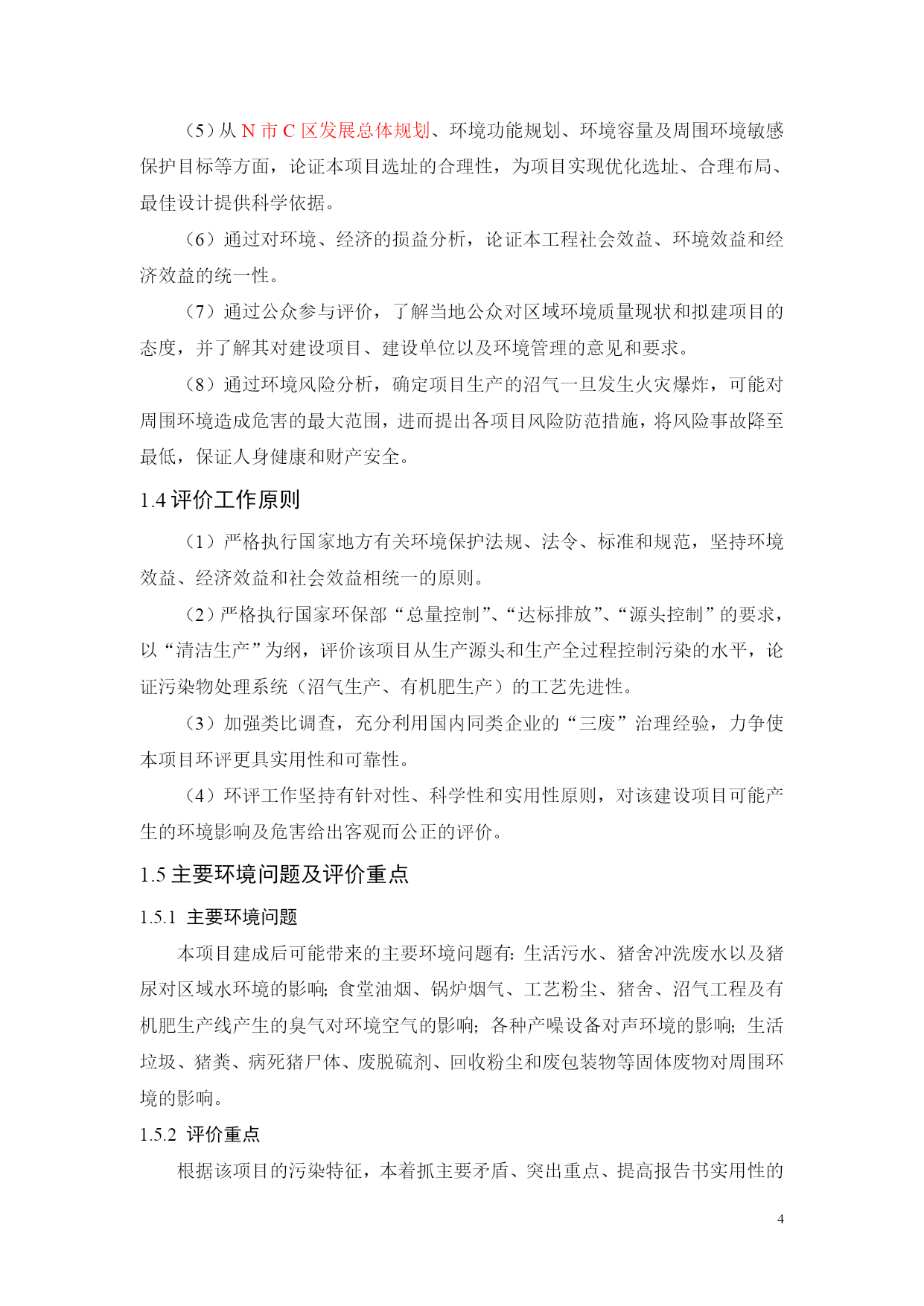 （5）从 N 市 C 区发展总体规划、环境功能规划、环境容量及周围环境敏感保护目标等方面，论证本项目选址的合理性，为项目实现优化选址、合理布局、最佳设计提供科学依据。

（6）通过对环境、经济的损益分析，论证本工程社会效益、环境效益和经济效益的统一性。

（7）通过公众参与评价，了解当地公众对区域环境质量现状和拟建项目的态度，并了解其对建设项目、建设单位以及环境管理的意见和要求。

（8）通过环境风险分析，确定项目生产的沼气一旦发生火灾爆炸，可能对周围环境造成危害的最大范围，进而提出各项目风险防范措施，将风险事故降至最低，保证人身健康和财产安全。

1.4 评价工作原则

（1）严格执行国家地方有关环境保护法规、法令、标准和规范，坚持环境效益、经济效益和社会效益相统一的原则。

（2）严格执行国家环保部“总量控制”、“达标排放”、“源头控制”的要求，以“清洁生产”为纲，评价该项目从生产源头和生产全过程控制污染的水平，论证污染物处理系统（沼气生产、有机肥生产）的工艺先进性。

（3）加强类比调查，充分利用国内同类企业的“三废”治理经验，力争使本项目环评更具实用性和可靠性。

（4）环评工作坚持有针对性、科学性和实用性原则，对该建设项目可能产生的环境影响及危害给出客观而公正的评价。

1.5 主要环境问题及评价重点

1.5.1 主要环境问题

本项目建成后可能带来的主要环境问题有：生活污水、猪舍冲洗废水以及猪尿对区域水环境的影响；食堂油烟、锅炉烟气、工艺粉尘、猪舍、沼气工程及有机肥生产线产生的臭气对环境空气的影响；各种产噪设备对声环境的影响；生活垃圾、猪粪、病死猪尸体、废脱硫剂、回收粉尘和废包装物等固体废物对周围环境的影响。

1.5.2 评价重点

根据该项目的污染特征，本着抓主要矛盾、突出重点、提高报告书实用性的

4